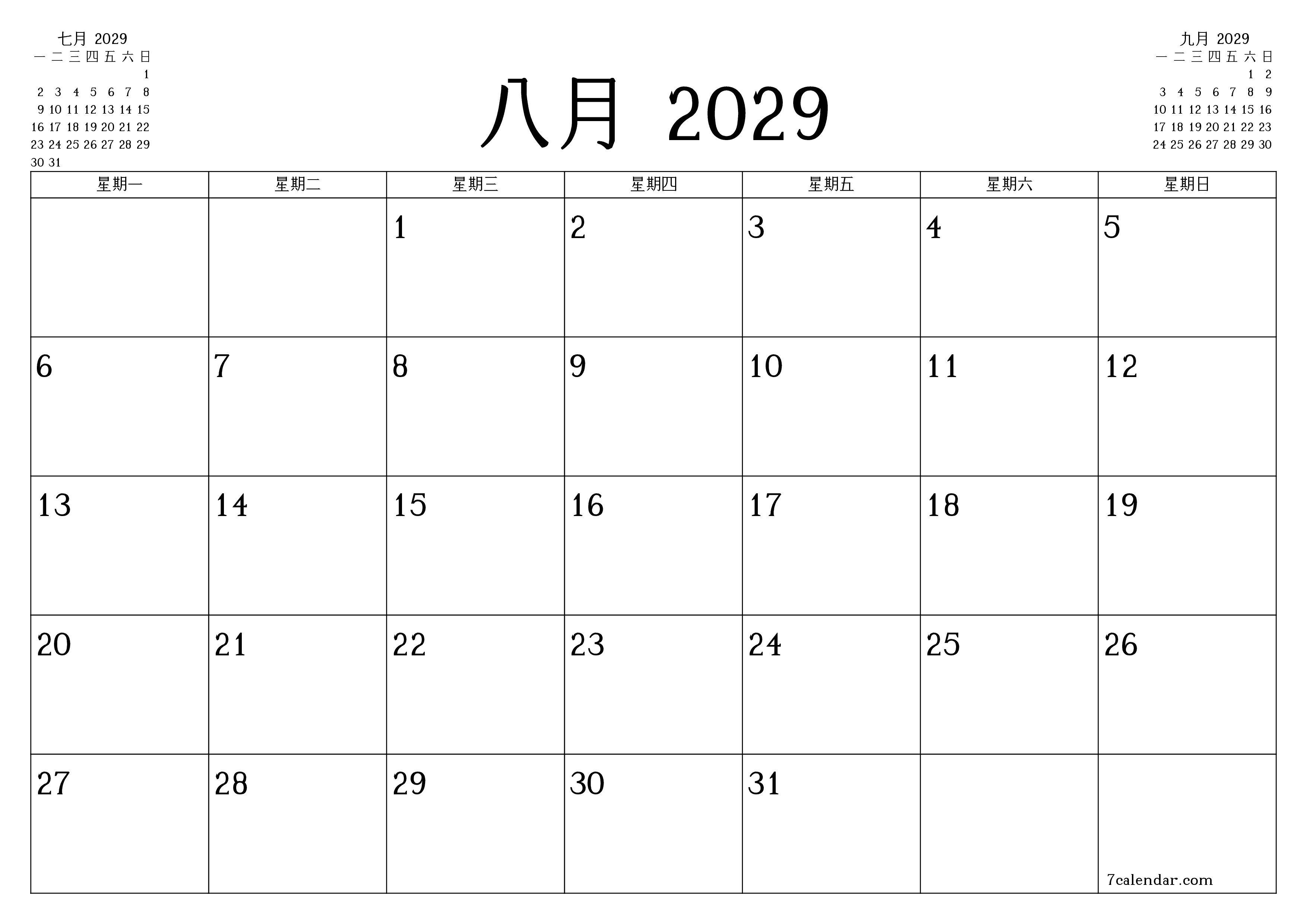 七月 2029

| 一 | 二 | 三 | 四 | 五 | 六 | 日 |
|---|---|---|---|---|---|---|
| | | | | | | 1 |
| 2 | 3 | 4 | 5 | 6 | 7 | 8 |
| 9 | 10 | 11 | 12 | 13 | 14 | 15 |
| 16 | 17 | 18 | 19 | 20 | 21 | 22 |
| 23 | 24 | 25 | 26 | 27 | 28 | 29 |
| 30 | 31 | | | | | |

八月 2029

九月 2029

| 一 | 二 | 三 | 四 | 五 | 六 | 日 |
|---|---|---|---|---|---|---|
| | | | | | 1 | 2 |
| 3 | 4 | 5 | 6 | 7 | 8 | 9 |
| 10 | 11 | 12 | 13 | 14 | 15 | 16 |
| 17 | 18 | 19 | 20 | 21 | 22 | 23 |
| 24 | 25 | 26 | 27 | 28 | 29 | 30 |

| 星期一 | 星期二 | 星期三 | 星期四 | 星期五 | 星期六 | 星期日 |
|---|---|---|---|---|---|---|
| | | 1 | 2 | 3 | 4 | 5 |
| 6 | 7 | 8 | 9 | 10 | 11 | 12 |
| 13 | 14 | 15 | 16 | 17 | 18 | 19 |
| 20 | 21 | 22 | 23 | 24 | 25 | 26 |
| 27 | 28 | 29 | 30 | 31 | | 7calendar.com |